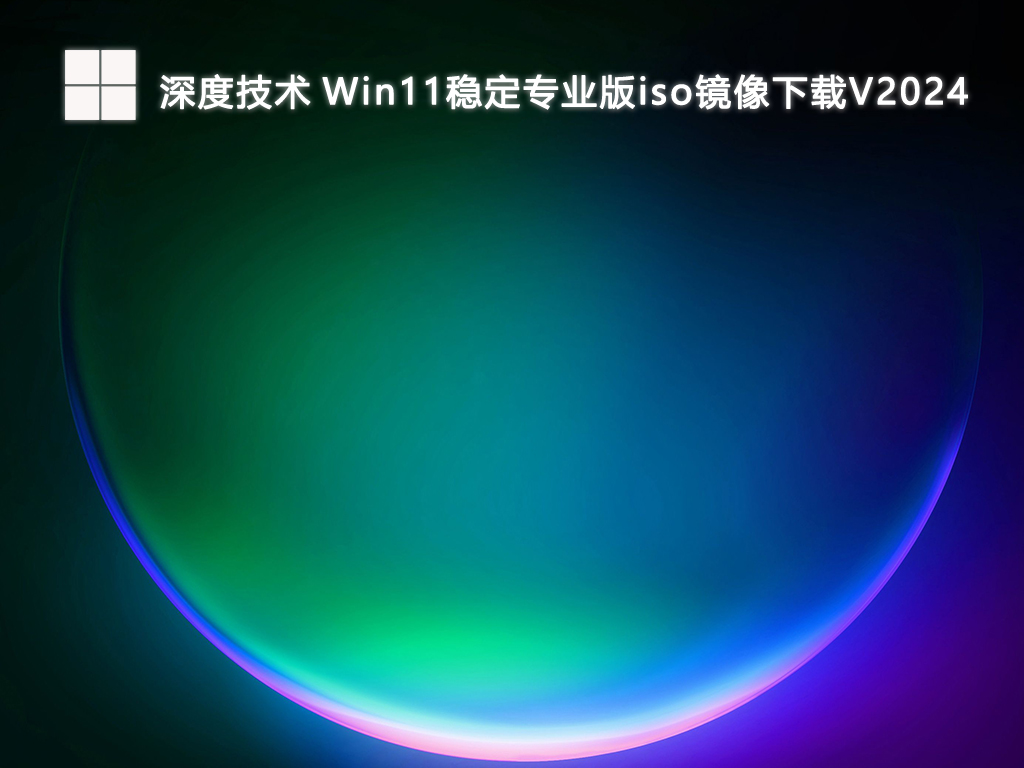 深度技术 Win11稳定专业版iso镜像下载V2024